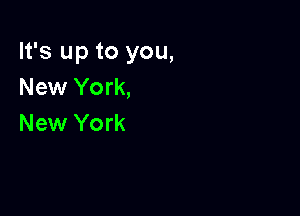 It's up to you,
New York,
New York